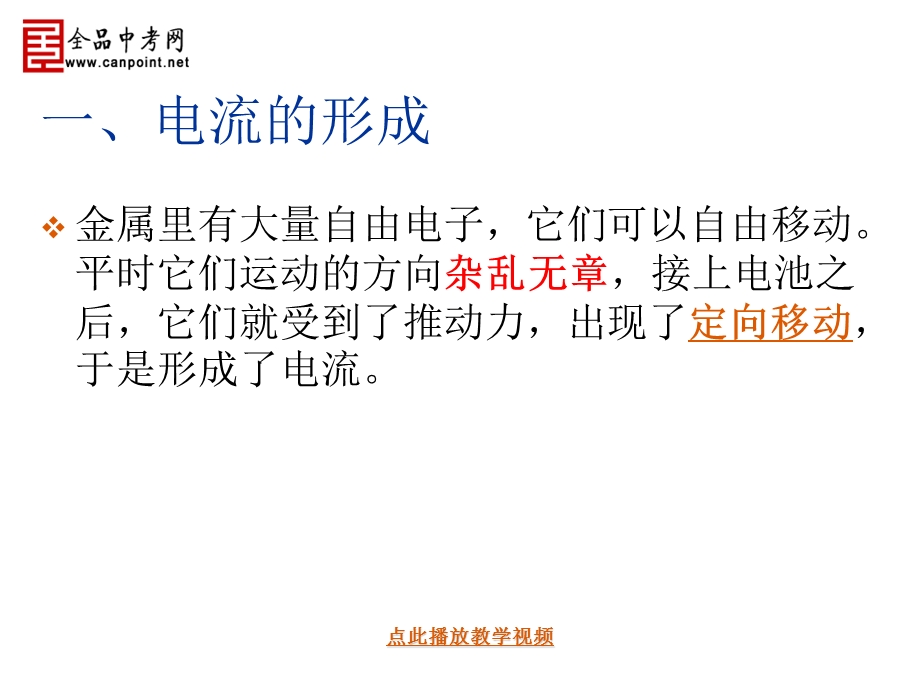 全品中考网
www.canpoint.net

一、电流的形成

金属里有大量自由电子，它们可以自由移动。平时它们运动的方向杂乱无章，接上电池之后，它们就受到了推动力，出现了定向移动，于是形成了电流。

点此播放教学视频